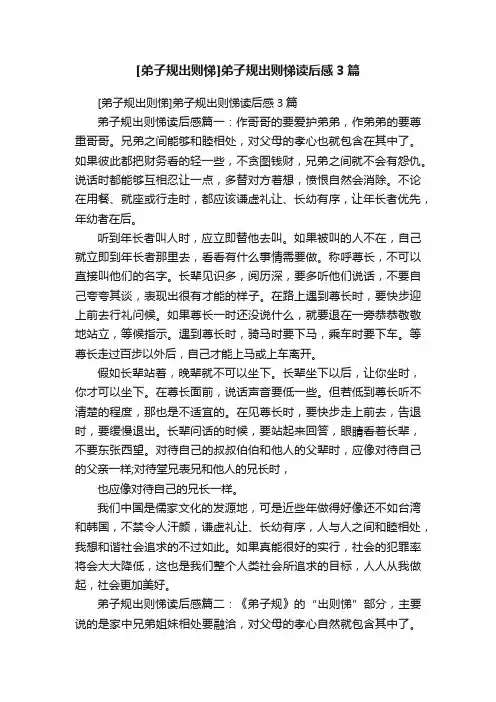 [弟子规出则悌]弟子规出则悌读后感 3 篇

[弟子规出则悌]弟子规出则悌读后感 3 篇

弟子规出则悌读后感篇一：作哥哥的要爱护弟弟，作弟弟的要尊重哥哥。兄弟之间能够和睦相处，对父母的孝心也就包含在其中了。如果彼此都把财务看的轻一些，不贪图钱财，兄弟之间就不会有怨仇。说话时都能够互相忍让一点，多替对方着想，愤恨自然会消除。不论在用餐、就座或行走时，都应该谦虚礼让、长幼有序，让年长者优先，年幼者在后。

听到年长者叫人时，应立即替他去叫。如果被叫的人不在，自己就立即到年长者那里去，看看有什么事情需要做。称呼尊长，不可以直接叫他们的名字。长辈见识多，阅历深，要多听他们说话，不要自己夸夸其谈，表现出很有才能的样子。在路上遇到尊长时，要快步迎上前去行礼问候。如果尊长一时还没说什么，就要退在一旁恭恭敬敬地站立，等候指示。遇到尊长时，骑马时要下马，乘车时要下车。等尊长走过百步以外后，自己才能上马或上车离开。

假如长辈站着，晚辈就不可以坐下。长辈坐下以后，让你坐时，你才可以坐下。在尊长面前，说话声音要低一些。但若低到尊长听不清楚的程度，那也是不适宜的。在见尊长时，要快步走上前去，告退时，要缓慢退出。长辈问话的时候，要站起来回答，眼睛看着长辈，不要东张西望。对待自己的叔叔伯伯和他人的父辈时，应像对待自己的父亲一样;对待堂兄表兄和他人的兄长时，

也应像对待自己的兄长一样。

我们中国是儒家文化的发源地，可是近些年做得好像还不如台湾和韩国，不禁令人汗颜，谦虚礼让、长幼有序，人与人之间和睦相处，我想和谐社会追求的不过如此。如果真能很好的实行，社会的犯罪率将会大大降低，这也是我们整个人类社会所追求的目标，人人从我做起，社会更加美好。

弟子规出则悌读后感篇二：《弟子规》的“出则悌”部分，主要说的是家中兄弟姐妹相处要融洽，对父母的孝心自然就包含其中了。